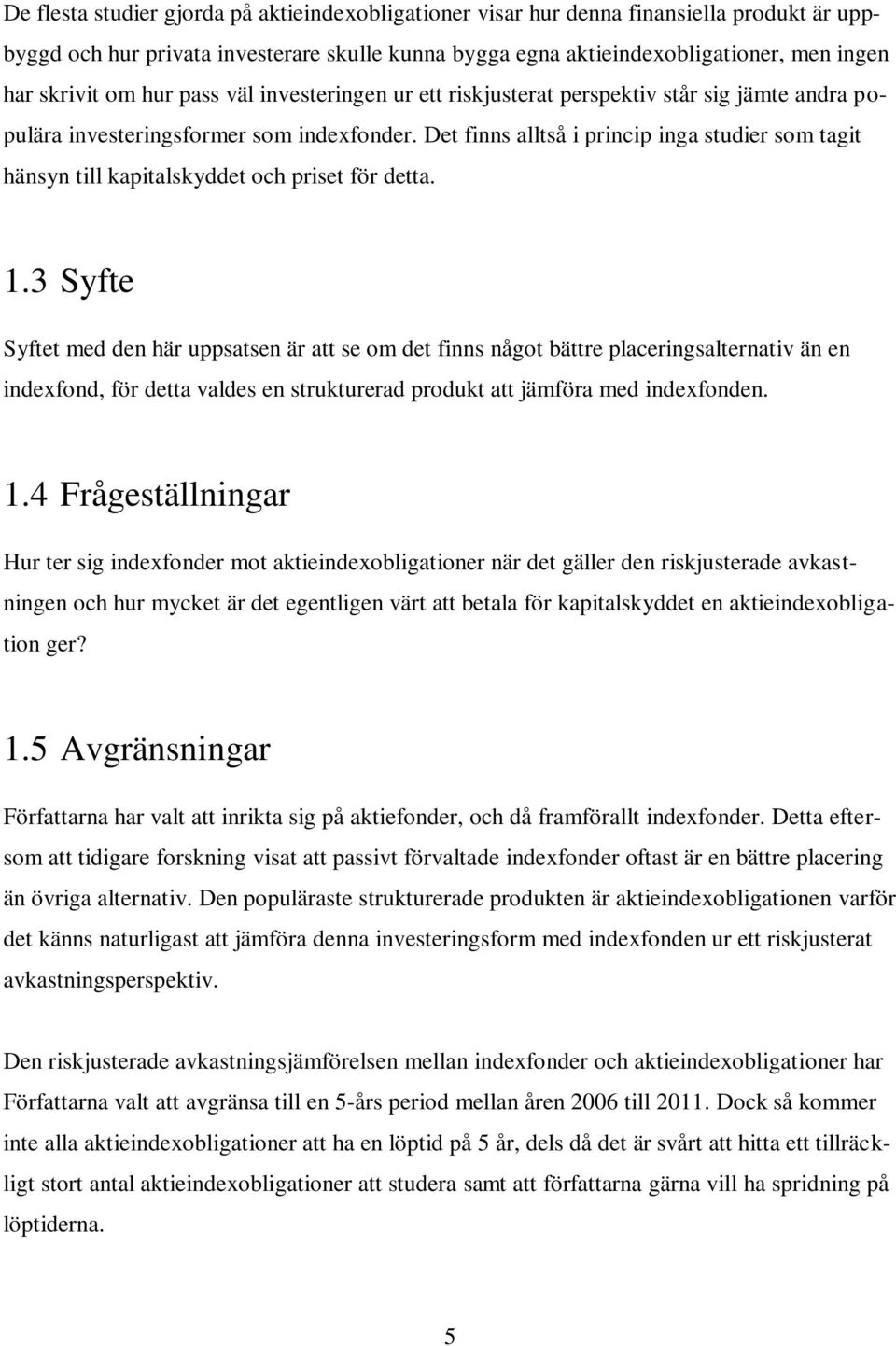 De flesta studier gjorda på aktieindexobligationer visar hur denna finansiella produkt är uppbyggd och hur privata investerare skulle kunna bygga egna aktieindexobligationer, men ingen har skrivit om hur pass väl investeringen ur ett riskjusterat perspektiv står sig jämte andra populära investeringsformer som indexfonder. Det finns alltså i princip inga studier som tagit hänsyn till kapitalskyddet och priset för detta.

1.3 Syfte

Syftet med den här uppsatsen är att se om det finns något bättre placeringsalternativ än en indexfond, för detta valdes en strukturerad produkt att jämföra med indexfonden.

1.4 Frågeställningar

Hur ter sig indexfonder mot aktieindexobligationer när det gäller den riskjusterade avkastningen och hur mycket är det egentligen värt att betala för kapitalskyddet en aktieindexobligation ger?

1.5 Avgränsningar

Författarna har valt att inrikta sig på aktiefonder, och då framförallt indexfonder. Detta eftersom att tidigare forskning visat att passivt förvaltade indexfonder oftast är en bättre placering än övriga alternativ. Den populäraste strukturerade produkten är aktieindexobligationen varför det känns naturligast att jämföra denna investeringsform med indexfonden ur ett riskjusterat avkastningsperspektiv.

Den riskjusterade avkastningsjämförelsen mellan indexfonder och aktieindexobligationer har Författarna valt att avgränsa till en 5-års period mellan åren 2006 till 2011. Dock så kommer inte alla aktieindexobligationer att ha en löptid på 5 år, dels då det är svårt att hitta ett tillräckligt stort antal aktieindexobligationer att studera samt att författarna gärna vill ha spridning på löptiderna.

5